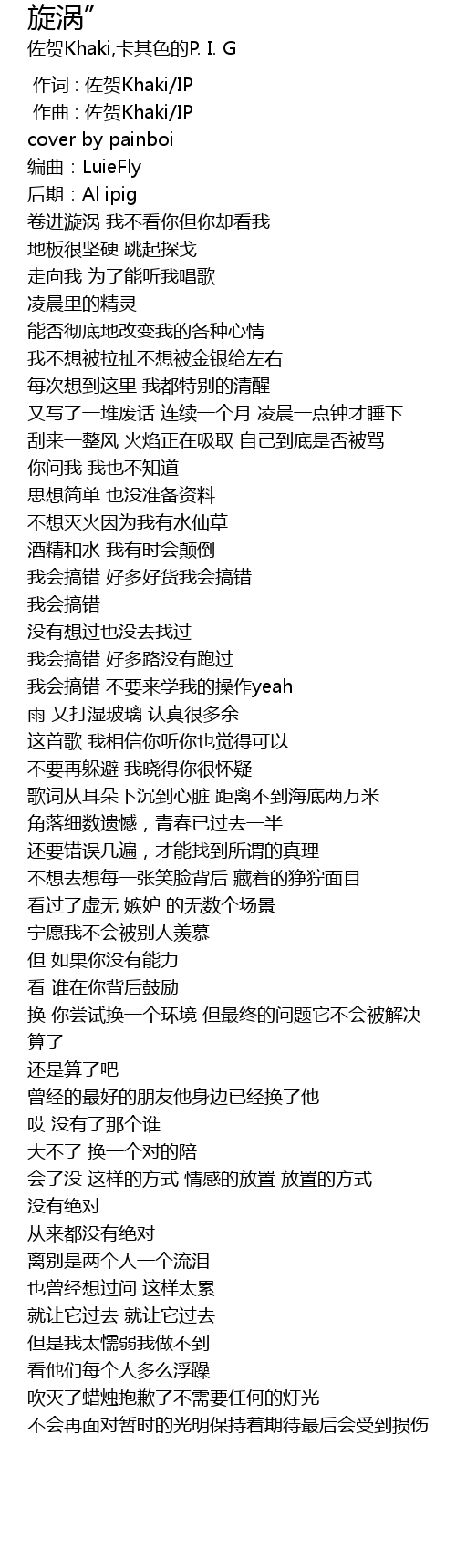 旋涡”
佐贺Khaki,卡其色的P. I. G

作词 : 佐贺Khaki/IP
作曲 : 佐贺Khaki/IP
cover by painboi
编曲：LuieFly
后期：Al ipig
卷进漩涡 我不看你但你却看我
地板很坚硬 跳起探戈
走向我 为了能听我唱歌
凌晨里的精灵
能否彻底地改变我的各种心情
我不想被拉扯不想被金银给左右
每次想到这里 我都特别的清醒
又写了一堆废话 连续一个月 凌晨一点钟才睡下
刮来一整风 火焰正在吸取 自己到底是否被骂
你问我 我也不知道
思想简单 也没准备资料
不想灭火因为我有水仙草
酒精和水 我有时会颠倒
我会搞错 好多好货我会搞错
我会搞错
没有想过也没去找过
我会搞错 好多路没有跑过
我会搞错 不要来学我的操作yeah
雨 又打湿玻璃 认真很多余
这首歌 我相信你听你也觉得可以
不要再躲避 我晓得你很怀疑
歌词从耳朵下沉到心脏 距离不到海底两万米
角落细数遗憾，青春已过去一半
还要错误几遍，才能找到所谓的真理
不想去想每一张笑脸背后 藏着的狰狞面目
看过了虚无 嫉妒 的无数个场景
宁愿我不会被别人羡慕
但 如果你没有能力
看 谁在你背后鼓励
换 你尝试换一个环境 但最终的问题它不会被解决
算了
还是算了吧
曾经的最好的朋友他身边已经换了他
哎 没有了那个谁
大不了 换一个对的陪
会了没 这样的方式 情感的放置 放置的方式
没有绝对
从来都没有绝对
离别是两个人一个流泪
也曾经想过问 这样太累
就让它过去 就让它过去
但是我太懦弱我做不到
看他们每个人多么浮躁
吹灭了蜡烛抱歉了不需要任何的灯光
不会再面对暂时的光明保持着期待最后会受到损伤